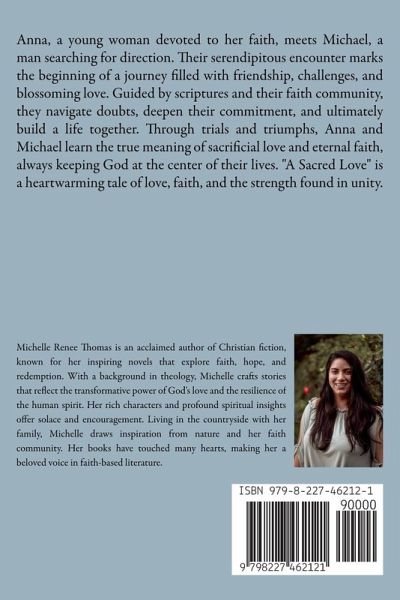 Anna, a young woman devoted to her faith, meets Michael, a man searching for direction. Their serendipitous encounter marks the beginning of a journey filled with friendship, challenges, and blossoming love. Guided by scriptures and their faith community, they navigate doubts, deepen their commitment, and ultimately build a life together. Through trials and triumphs, Anna and Michael learn the true meaning of sacrificial love and eternal faith, always keeping God at the center of their lives. "A Sacred Love" is a heartwarming tale of love, faith, and the strength found in unity.

Michelle Renee Thomas is an acclaimed author of Christian fiction, known for her inspiring novels that explore faith, hope, and redemption. With a background in theology, Michelle crafts stories that reflect the transformative power of God's love and the resilience of the human spirit. Her rich characters and profound spiritual insights offer solace and encouragement. Living in the countryside with her family, Michelle draws inspiration from nature and her faith community. Her books have touched many hearts, making her a beloved voice in faith-based literature.

ISBN 979-8-227-46212-1

90000

9 798227 462121